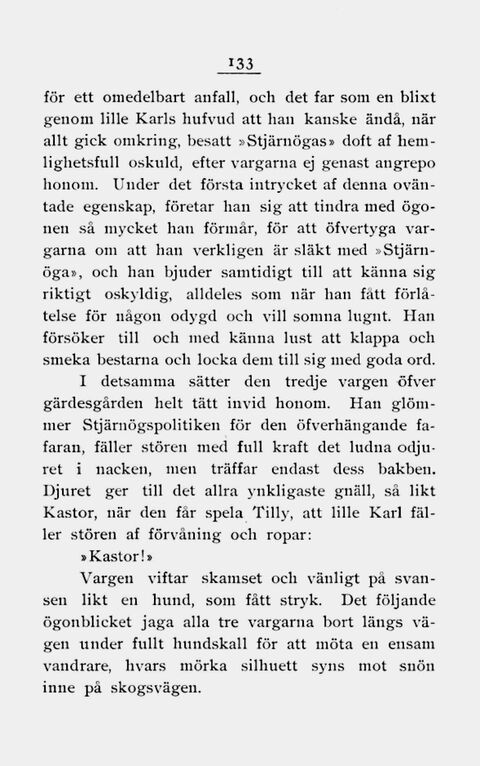 133

för ett omedelbart anfall, och det far som en blixt genom lille Karls hufvud att han kanske ändå, när allt gick omkring, besatt »Stjärnögas» doft af hemlighetsfull oskuld, efter vargarna ej genast angrepo honom. Under det första intrycket af denna oväntade egenskap, företar han sig att tindra med ögonen så mycket han förmår, för att öfvertyga vargarna om att han verkligen är släkt med »Stjärnöga», och han bjuder samtidigt till att känna sig riktigt oskyldig, alldeles som när han fått förlåtelse för någon odygd och vill somna lugnt. Han försöker till och med känna lust att klappa och smeka bestarna och locka dem till sig med goda ord.

I detsamma sätter den tredje vargen öfver gärdesgården helt tätt invid honom. Han glömmer Stjärnögspolitiken för den öfverhängande fafaran, fäller stören med full kraft det ludna odjuret i nacken, men träffar endast dess bakben. Djuret ger till det allra ynkligaste gnäll, så likt Kastor, när den får spela Tilly, att lille Karl fäller stören af förvåning och ropar:

»Kastor!»

Vargen viftar skamset och vänligt på svansen likt en hund, som fått stryk. Det följande ögonblicket jaga alla tre vargarna bort längs vägen under fullt hundskall för att möta en ensam vandrare, hvars mörka silhuett syns mot snön inne på skogsvägen.